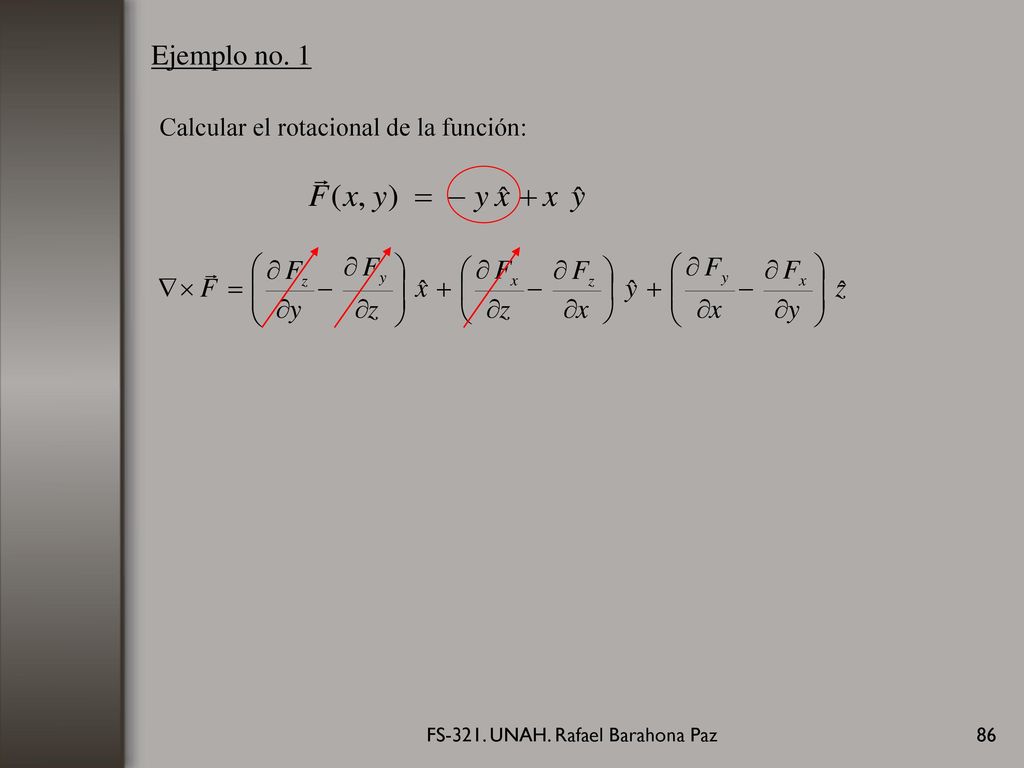 Ejemplo no. 1

Calcular el rotacional de la función:

$\vec{F}(x, y) = -y\,\hat{x} + x\,\hat{y}$

$\nabla \times \vec{F} = \left( \frac{\partial F_z}{\partial y} - \frac{\partial F_y}{\partial z} \right) \hat{x} + \left( \frac{\partial F_x}{\partial z} - \frac{\partial F_z}{\partial x} \right) \hat{y} + \left( \frac{\partial F_y}{\partial x} - \frac{\partial F_x}{\partial y} \right) \hat{z}$

FS-321. UNAH. Rafael Barahona Paz

86